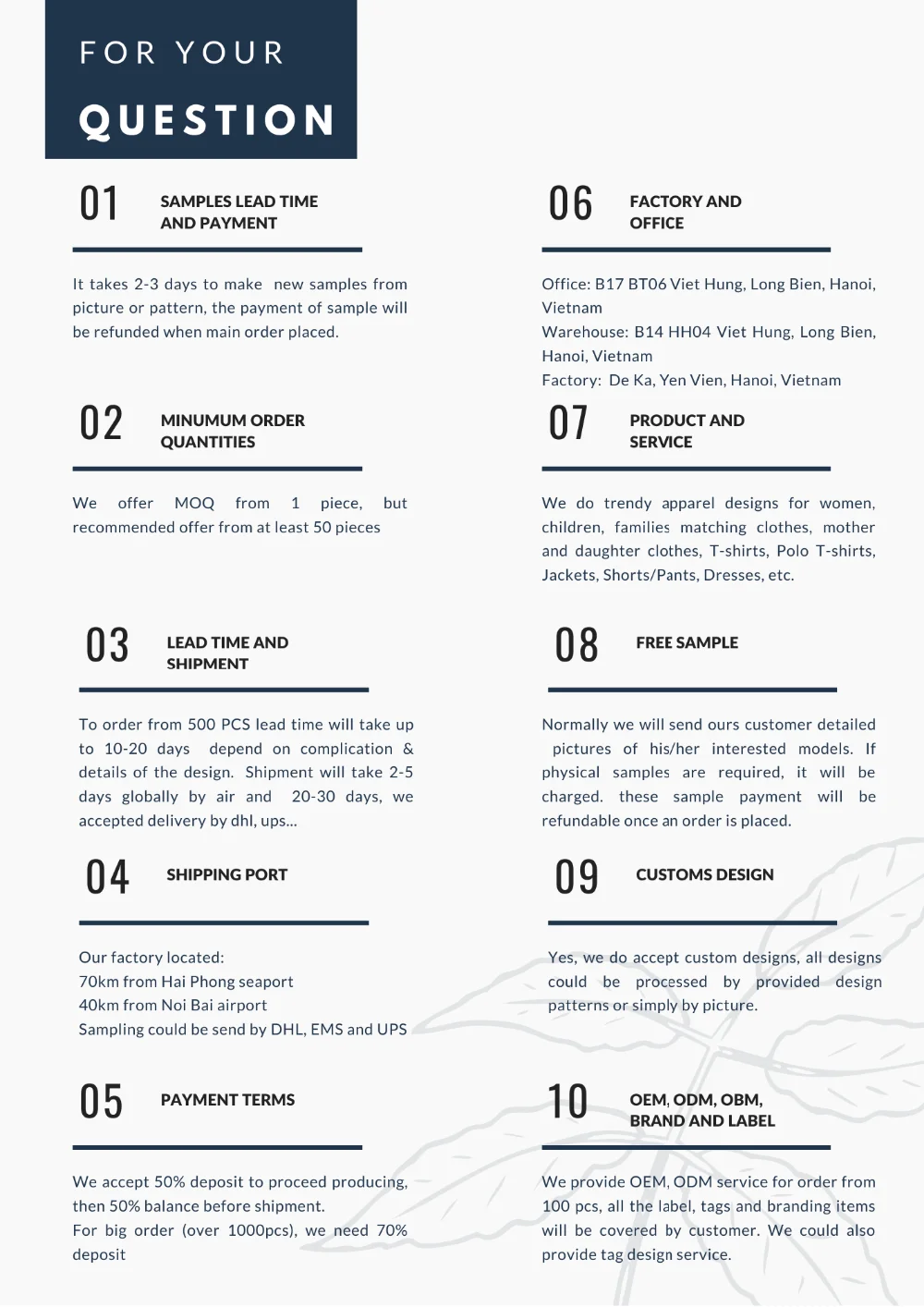 FOR YOUR
QUESTION

01 SAMPLES LEAD TIME AND PAYMENT

It takes 2-3 days to make new samples from picture or pattern, the payment of sample will be refunded when main order placed.

02 MINUMUM ORDER QUANTITIES

We offer MOQ from 1 piece, but recommended offer from at least 50 pieces

03 LEAD TIME AND SHIPMENT

To order from 500 PCS lead time will take up to 10-20 days depend on complication & details of the design. Shipment will take 2-5 days globally by air and 20-30 days, we accepted delivery by dhl, ups...

04 SHIPPING PORT

Our factory located:
70km from Hai Phong seaport
40km from Noi Bai airport
Sampling could be send by DHL, EMS and UPS

05 PAYMENT TERMS

We accept 50% deposit to proceed producing, then 50% balance before shipment.
For big order (over 1000pcs), we need 70% deposit

06 FACTORY AND OFFICE

Office: B17 BT06 Viet Hung, Long Bien, Hanoi, Vietnam
Warehouse: B14 HH04 Viet Hung, Long Bien, Hanoi, Vietnam
Factory: De Ka, Yen Vien, Hanoi, Vietnam

07 PRODUCT AND SERVICE

We do trendy apparel designs for women, children, families matching clothes, mother and daughter clothes, T-shirts, Polo T-shirts, Jackets, Shorts/Pants, Dresses, etc.

08 FREE SAMPLE

Normally we will send ours customer detailed pictures of his/her interested models. If physical samples are required, it will be charged. these sample payment will be refundable once an order is placed.

09 CUSTOMS DESIGN

Yes, we do accept custom designs, all designs could be processed by provided design patterns or simply by picture.

10 OEM, ODM, OBM, BRAND AND LABEL

We provide OEM, ODM service for order from 100 pcs, all the label, tags and branding items will be covered by customer. We could also provide tag design service.